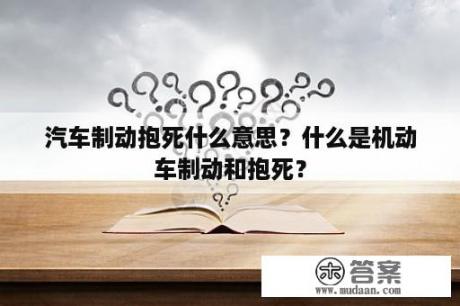 汽车制动抱死什么意思？什么是机动车制动和抱死？

木 答案
www.mudaan.com